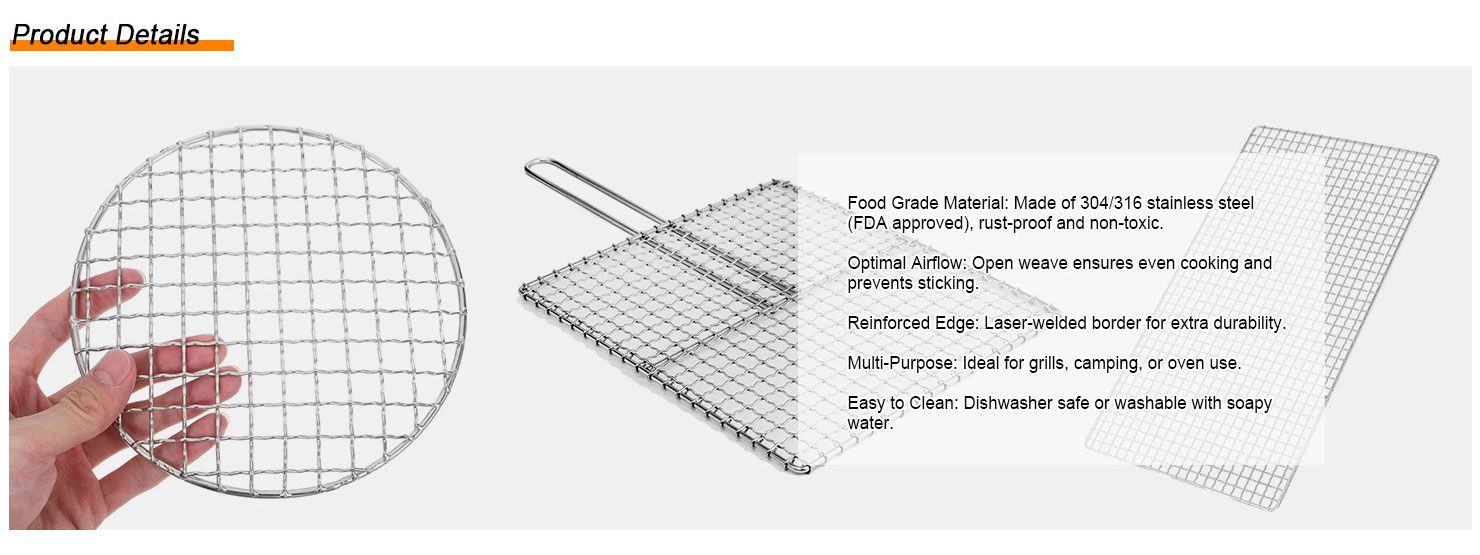 Product Details

Food Grade Material: Made of 304/316 stainless steel (FDA approved), rust-proof and non-toxic.

Optimal Airflow: Open weave ensures even cooking and prevents sticking.

Reinforced Edge: Laser-welded border for extra durability.

Multi-Purpose: Ideal for grills, camping, or oven use.

Easy to Clean: Dishwasher safe or washable with soapy water.